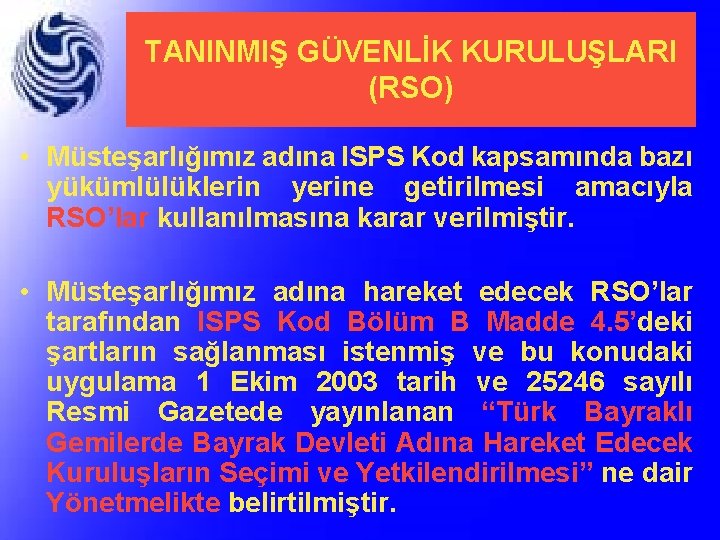 TANINMIŞ GÜVENLİK KURULUŞLARI (RSO)

• Müsteşarlığımız adına ISPS Kod kapsamında bazı yükümlülüklerin yerine getirilmesi amacıyla RSO'lar kullanılmasına karar verilmiştir.

• Müsteşarlığımız adına hareket edecek RSO'lar tarafından ISPS Kod Bölüm B Madde 4.5'deki şartların sağlanması istenmiş ve bu konudaki uygulama 1 Ekim 2003 tarih ve 25246 sayılı Resmi Gazetede yayınlanan "Türk Bayraklı Gemilerde Bayrak Devleti Adına Hareket Edecek Kuruluşların Seçimi ve Yetkilendirilmesi" ne dair Yönetmelikte belirtilmiştir.